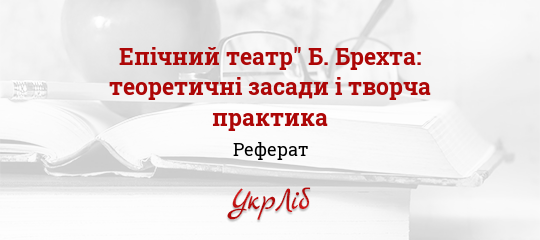 Епічний театр" Б. Брехта: теоретичні засади і творча практика

Реферат

УкрЛіб